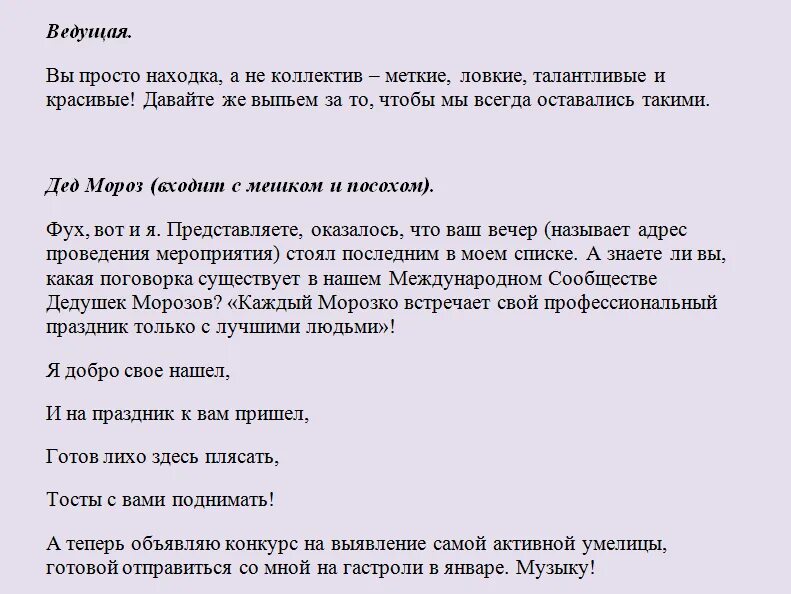 Ведущая.

Вы просто находка, а не коллектив – меткие, ловкие, талантливые и красивые! Давайте же выпьем за то, чтобы мы всегда оставались такими.

Дед Мороз (входит с мешком и посохом).

Фух, вот и я. Представляете, оказалось, что ваш вечер (называет адрес проведения мероприятия) стоял последним в моем списке. А знаете ли вы, какая поговорка существует в нашем Международном Сообществе Дедушек Морозов? «Каждый Морозко встречает свой профессиональный праздник только с лучшими людьми»!

Я добро свое нашел,

И на праздник к вам пришел,

Готов лихо здесь плясать,

Тосты с вами поднимать!

А теперь объявляю конкурс на выявление самой активной умелицы, готовой отправиться со мной на гастроли в январе. Музыку!